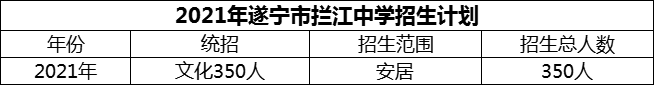 2021年遂宁市拦江中学招生计划

| 年份 | 统招 | 招生范围 | 招生总人数 |
|---|---|---|---|
| 2021年 | 文化350人 | 安居 | 350人 |